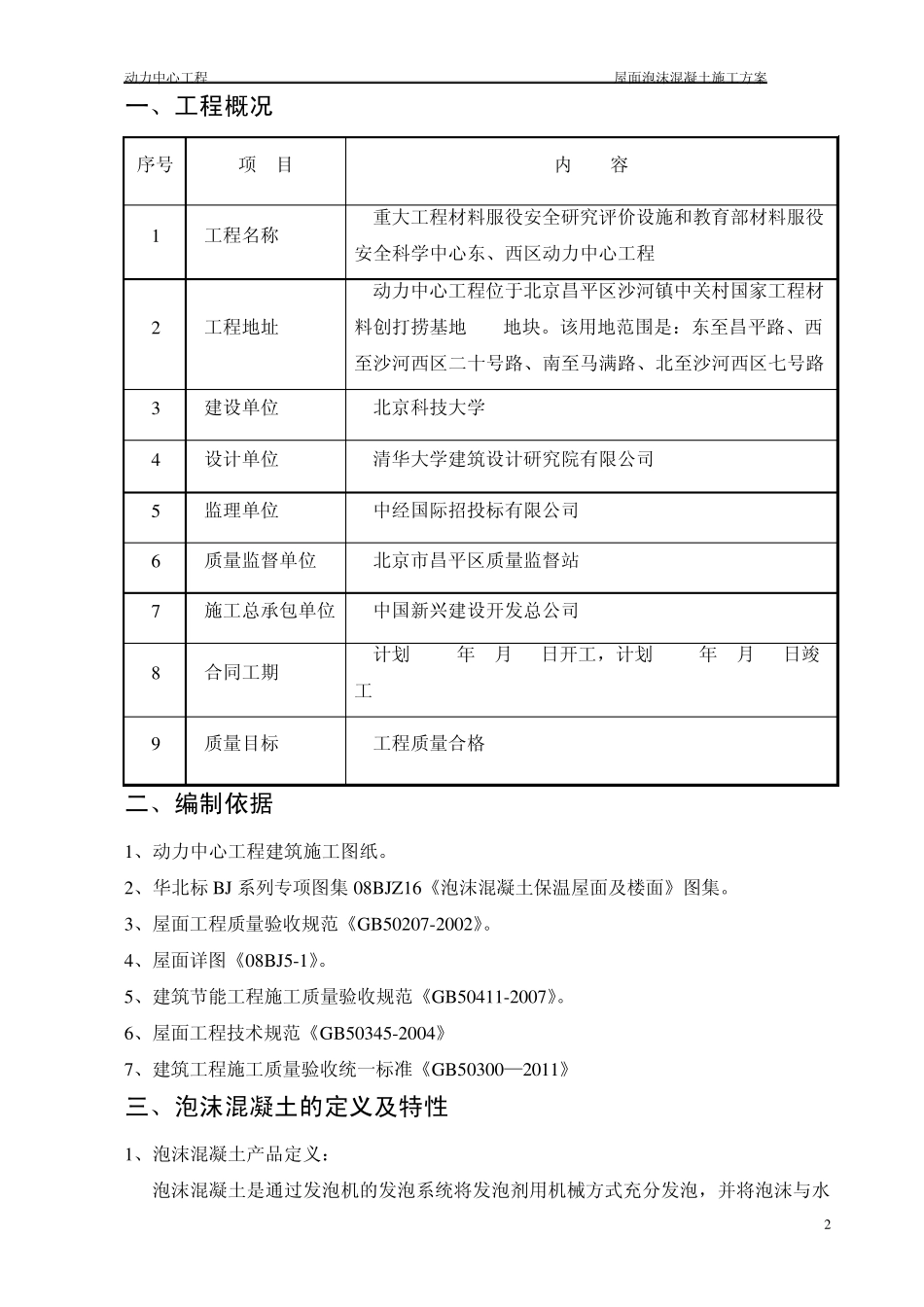 动力中心工程 屋面泡沫混凝土施工方案

一、工程概况

| 序号 | 项 目 | 内 容 |
|---|---|---|
| 1 | 工程名称 | 重大工程材料服役安全研究评价设施和教育部材料服役安全科学中心东、西区动力中心工程 |
| 2 | 工程地址 | 动力中心工程位于北京昌平区沙河镇中关村国家工程材料创打捞基地 地块。该用地范围是：东至昌平路、西至沙河西区二十号路、南至马满路、北至沙河西区七号路 |
| 3 | 建设单位 | 北京科技大学 |
| 4 | 设计单位 | 清华大学建筑设计研究院有限公司 |
| 5 | 监理单位 | 中经国际招投标有限公司 |
| 6 | 质量监督单位 | 北京市昌平区质量监督站 |
| 7 | 施工总承包单位 | 中国新兴建设开发总公司 |
| 8 | 合同工期 | 计划 年 月 日开工，计划 年 月 日竣工 |
| 9 | 质量目标 | 工程质量合格 |

二、编制依据

1、动力中心工程建筑施工图纸。

2、华北标 BJ 系列专项图集 08BJZ16《泡沫混凝土保温屋面及楼面》图集。

3、屋面工程质量验收规范《GB50207-2002》。

4、屋面详图《08BJ5-1》。

5、建筑节能工程施工质量验收规范《GB50411-2007》。

6、屋面工程技术规范《GB50345-2004》

7、建筑工程施工质量验收统一标准《GB50300—2011》

三、泡沫混凝土的定义及特性

1、泡沫混凝土产品定义：

泡沫混凝土是通过发泡机的发泡系统将发泡剂用机械方式充分发泡，并将泡沫与水

2